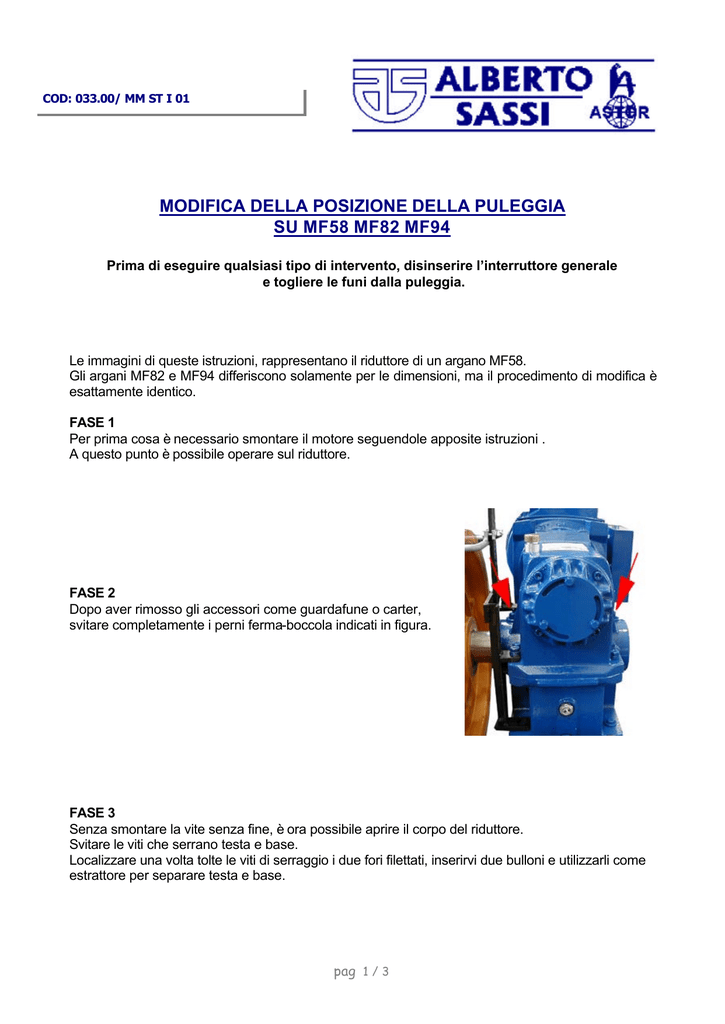 COD: 033.00/ MM ST I 01

ALBERTO SASSI

ASTOR

MODIFICA DELLA POSIZIONE DELLA PULEGGIA
SU MF58 MF82 MF94

Prima di eseguire qualsiasi tipo di intervento, disinserire l'interruttore generale e togliere le funi dalla puleggia.

Le immagini di queste istruzioni, rappresentano il riduttore di un argano MF58.
Gli argani MF82 e MF94 differiscono solamente per le dimensioni, ma il procedimento di modifica è esattamente identico.

FASE 1
Per prima cosa è necessario smontare il motore seguendole apposite istruzioni .
A questo punto è possibile operare sul riduttore.

FASE 2
Dopo aver rimosso gli accessori come guardafune o carter, svitare completamente i perni ferma-boccola indicati in figura.

FASE 3
Senza smontare la vite senza fine, è ora possibile aprire il corpo del riduttore.
Svitare le viti che serrano testa e base.
Localizzare una volta tolte le viti di serraggio i due fori filettati, inserirvi due bulloni e utilizzarli come estrattore per separare testa e base.

pag 1 / 3